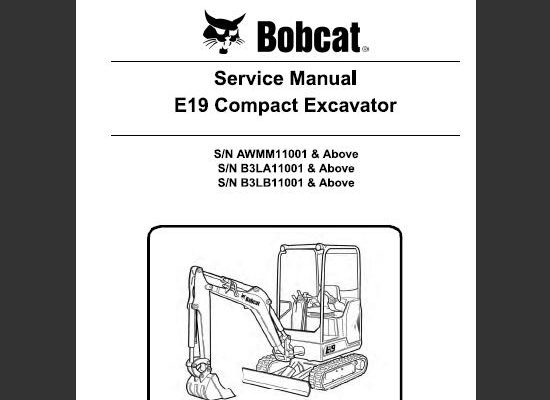 Bobcat®

Service Manual
E19 Compact Excavator

S/N AWMM11001 & Above
S/N B3LA11001 & Above
S/N B3LB11001 & Above

Bobcat

E19